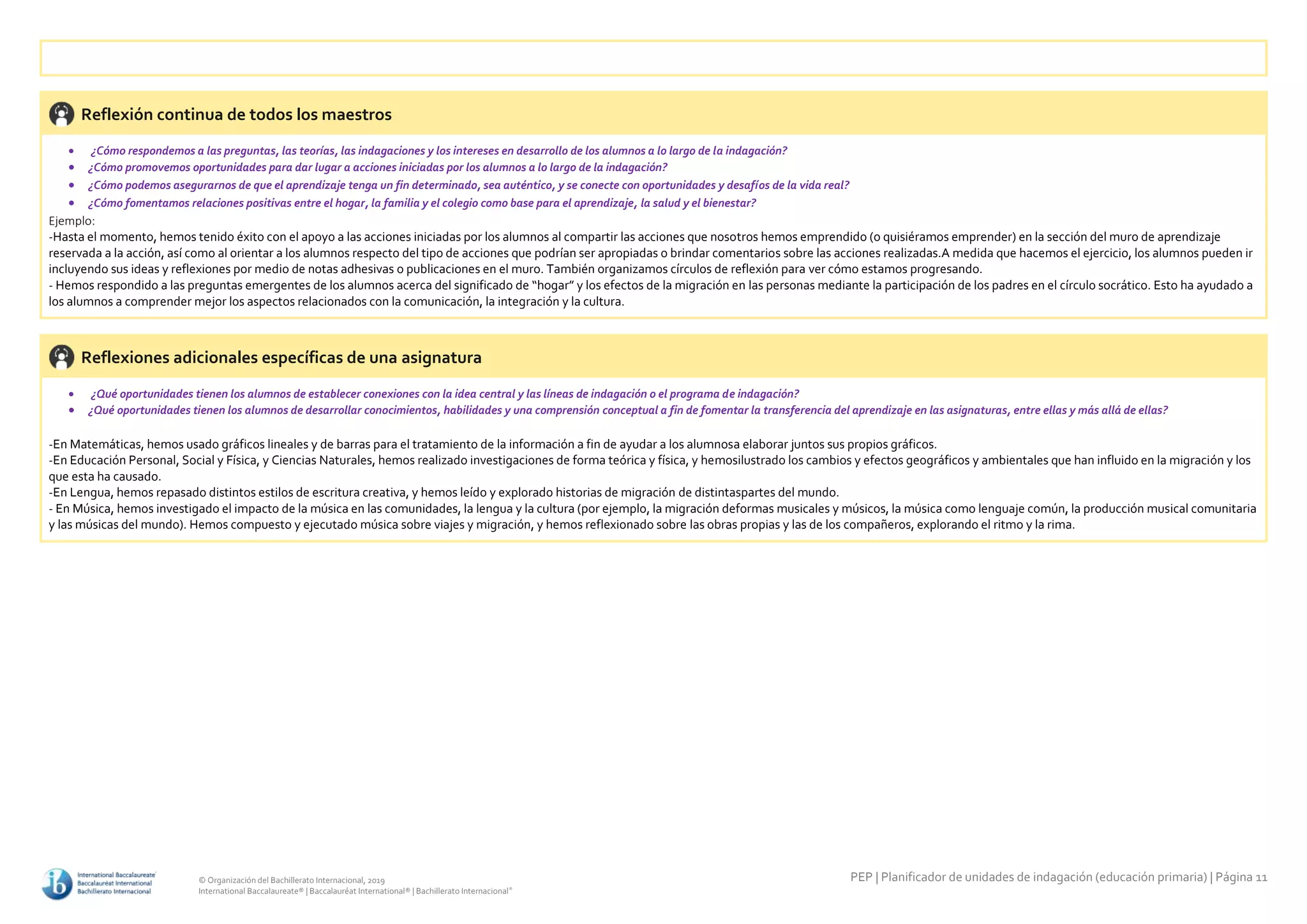 Reflexión continua de todos los maestros

• ¿Cómo respondemos a las preguntas, las teorías, las indagaciones y los intereses en desarrollo de los alumnos a lo largo de la indagación?
• ¿Cómo promovemos oportunidades para dar lugar a acciones iniciadas por los alumnos a lo largo de la indagación?
• ¿Cómo podemos asegurarnos de que el aprendizaje tenga un fin determinado, sea auténtico, y se conecte con oportunidades y desafíos de la vida real?
• ¿Cómo fomentamos relaciones positivas entre el hogar, la familia y el colegio como base para el aprendizaje, la salud y el bienestar?

Ejemplo:
-Hasta el momento, hemos tenido éxito con el apoyo a las acciones iniciadas por los alumnos al compartir las acciones que nosotros hemos emprendido (o quisiéramos emprender) en la sección del muro de aprendizaje reservada a la acción, así como al orientar a los alumnos respecto del tipo de acciones que podrían ser apropiadas o brindar comentarios sobre las acciones realizadas.A medida que hacemos el ejercicio, los alumnos pueden ir incluyendo sus ideas y reflexiones por medio de notas adhesivas o publicaciones en el muro. También organizamos círculos de reflexión para ver cómo estamos progresando.
- Hemos respondido a las preguntas emergentes de los alumnos acerca del significado de "hogar" y los efectos de la migración en las personas mediante la participación de los padres en el círculo socrático. Esto ha ayudado a los alumnos a comprender mejor los aspectos relacionados con la comunicación, la integración y la cultura.

Reflexiones adicionales específicas de una asignatura

• ¿Qué oportunidades tienen los alumnos de establecer conexiones con la idea central y las líneas de indagación o el programa de indagación?
• ¿Qué oportunidades tienen los alumnos de desarrollar conocimientos, habilidades y una comprensión conceptual a fin de fomentar la transferencia del aprendizaje en las asignaturas, entre ellas y más allá de ellas?

-En Matemáticas, hemos usado gráficos lineales y de barras para el tratamiento de la información a fin de ayudar a los alumnosa elaborar juntos sus propios gráficos.
-En Educación Personal, Social y Física, y Ciencias Naturales, hemos realizado investigaciones de forma teórica y física, y hemosilustrado los cambios y efectos geográficos y ambientales que han influido en la migración y los que esta ha causado.
-En Lengua, hemos repasado distintos estilos de escritura creativa, y hemos leído y explorado historias de migración de distintaspartes del mundo.
- En Música, hemos investigado el impacto de la música en las comunidades, la lengua y la cultura (por ejemplo, la migración deformas musicales y músicos, la música como lenguaje común, la producción musical comunitaria y las músicas del mundo). Hemos compuesto y ejecutado música sobre viajes y migración, y hemos reflexionado sobre las obras propias y las de los compañeros, explorando el ritmo y la rima.

International Baccalaureate
Baccalauréat International
Bachillerato Internacional

© Organización del Bachillerato Internacional, 2019
International Baccalaureate® | Baccalauréat International® | Bachillerato Internacional®

PEP | Planificador de unidades de indagación (educación primaria) | Página 11